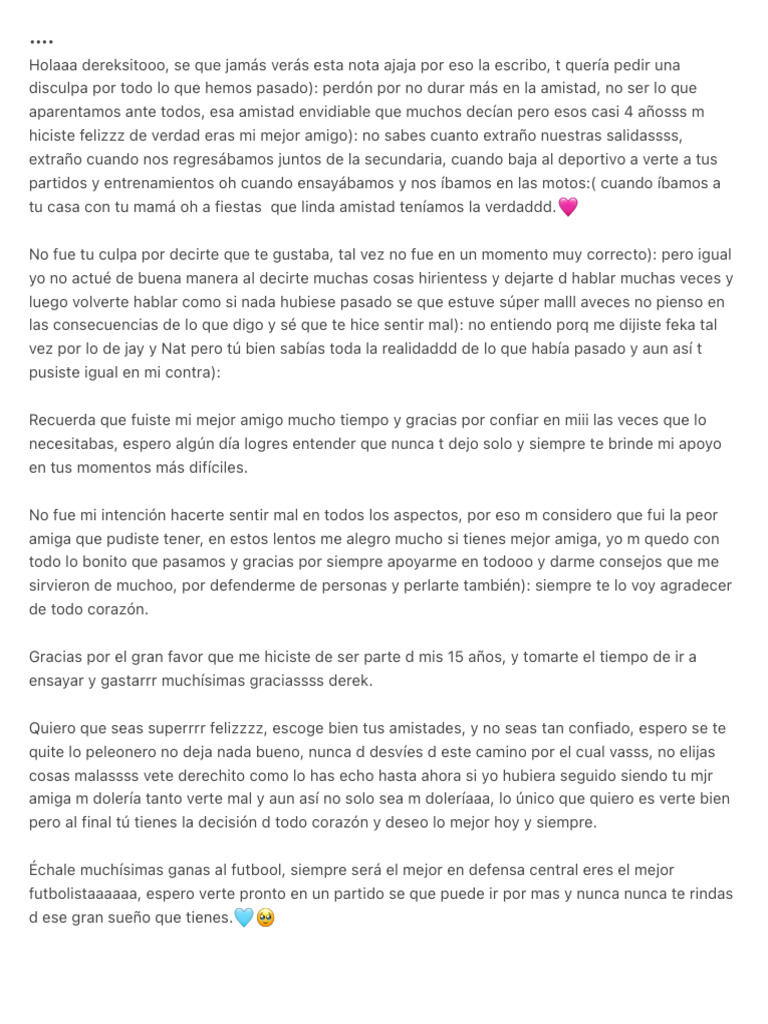 ....
Holaaa dereksitooo, se que jamás verás esta nota ajaja por eso la escribo, t quería pedir una disculpa por todo lo que hemos pasado): perdón por no durar más en la amistad, no ser lo que aparentamos ante todos, esa amistad envidiable que muchos decían pero esos casi 4 añosss m hiciste felizzz de verdad eras mi mejor amigo): no sabes cuanto extraño nuestras salidassss, extraño cuando nos regresábamos juntos de la secundaria, cuando baja al deportivo a verte a tus partidos y entrenamientos oh cuando ensayábamos y nos íbamos en las motos:( cuando íbamos a tu casa con tu mamá oh a fiestas que linda amistad teníamos la verdaddd.💗

No fue tu culpa por decirte que te gustaba, tal vez no fue en un momento muy correcto): pero igual yo no actué de buena manera al decirte muchas cosas hirientess y dejarte d hablar muchas veces y luego volverte hablar como si nada hubiese pasado se que estuve súper malll aveces no pienso en las consecuencias de lo que digo y sé que te hice sentir mal): no entiendo porq me dijiste feka tal vez por lo de jay y Nat pero tú bien sabías toda la realidaddd de lo que había pasado y aun así t pusiste igual en mi contra):

Recuerda que fuiste mi mejor amigo mucho tiempo y gracias por confiar en miii las veces que lo necesitabas, espero algún día logres entender que nunca t dejo solo y siempre te brinde mi apoyo en tus momentos más difíciles.

No fue mi intención hacerte sentir mal en todos los aspectos, por eso m considero que fui la peor amiga que pudiste tener, en estos lentos me alegro mucho si tienes mejor amiga, yo m quedo con todo lo bonito que pasamos y gracias por siempre apoyarme en todooo y darme consejos que me sirvieron de muchoo, por defenderme de personas y perlarte también): siempre te lo voy agradecer de todo corazón.

Gracias por el gran favor que me hiciste de ser parte d mis 15 años, y tomarte el tiempo de ir a ensayar y gastarrr muchísimas graciassss derek.

Quiero que seas superrrr felizzzz, escoge bien tus amistades, y no seas tan confiado, espero se te quite lo peleonero no deja nada bueno, nunca d desvíes d este camino por el cual vasss, no elijas cosas malassss vete derechito como lo has echo hasta ahora si yo hubiera seguido siendo tu mjr amiga m dolería tanto verte mal y aun así no solo sea m doleríaaa, lo único que quiero es verte bien pero al final tú tienes la decisión d todo corazón y deseo lo mejor hoy y siempre.

Échale muchísimas ganas al futbool, siempre será el mejor en defensa central eres el mejor futbolistaaaaaa, espero verte pronto en un partido se que puede ir por mas y nunca nunca te rindas d ese gran sueño que tienes.🩵🥹